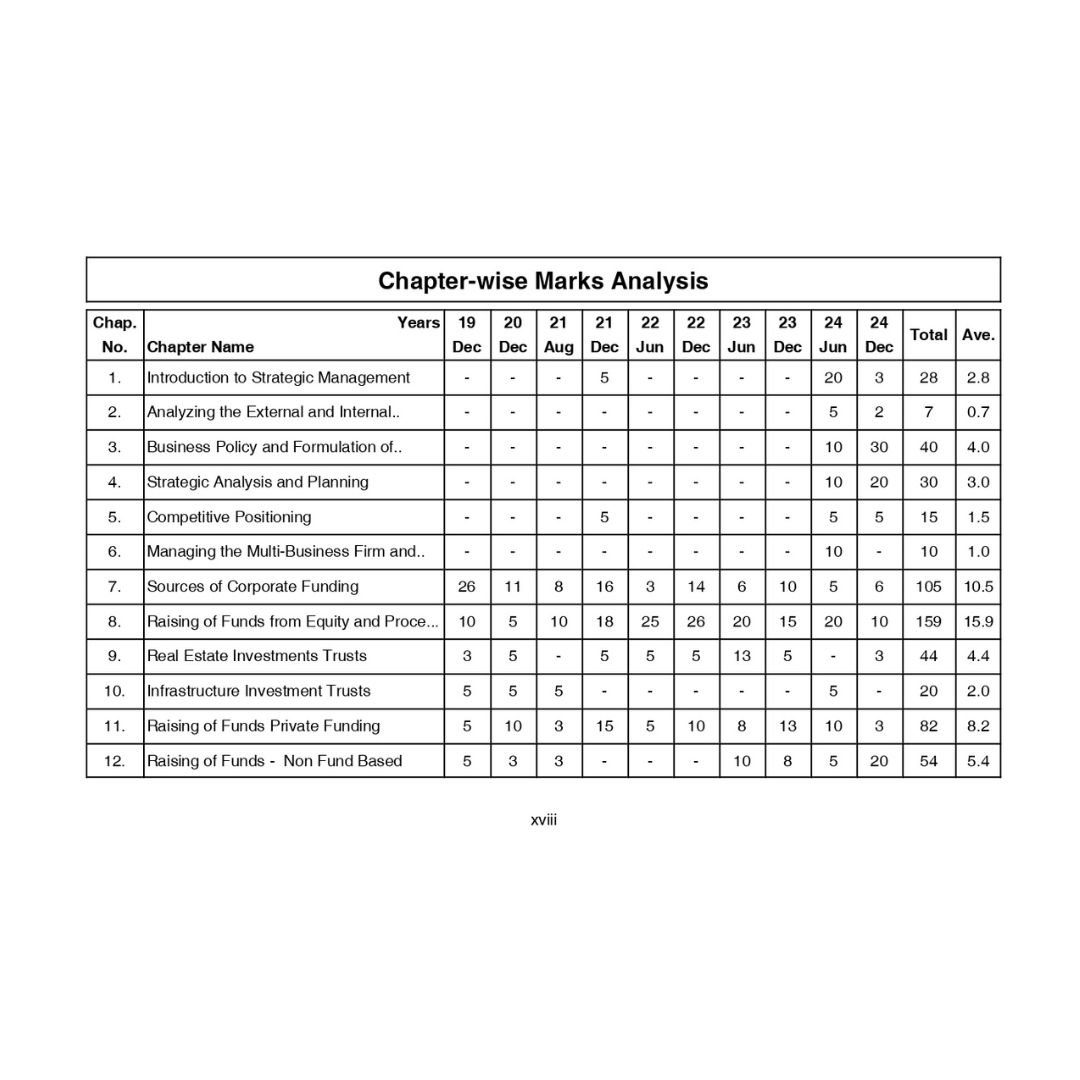 Chapter-wise Marks Analysis

| Chap. No. | Years Chapter Name | 19 Dec | 20 Dec | 21 Aug | 21 Dec | 22 Jun | 22 Dec | 23 Jun | 23 Dec | 24 Jun | 24 Dec | Total | Ave. |
|---|---|---|---|---|---|---|---|---|---|---|---|---|---|
| 1. | Introduction to Strategic Management | - | - | - | 5 | - | - | - | - | 20 | 3 | 28 | 2.8 |
| 2. | Analyzing the External and Internal.. | - | - | - | - | - | - | - | - | 5 | 2 | 7 | 0.7 |
| 3. | Business Policy and Formulation of.. | - | - | - | - | - | - | - | - | 10 | 30 | 40 | 4.0 |
| 4. | Strategic Analysis and Planning | - | - | - | - | - | - | - | - | 10 | 20 | 30 | 3.0 |
| 5. | Competitive Positioning | - | - | - | 5 | - | - | - | - | 5 | 5 | 15 | 1.5 |
| 6. | Managing the Multi-Business Firm and.. | - | - | - | - | - | - | - | - | 10 | - | 10 | 1.0 |
| 7. | Sources of Corporate Funding | 26 | 11 | 8 | 16 | 3 | 14 | 6 | 10 | 5 | 6 | 105 | 10.5 |
| 8. | Raising of Funds from Equity and Proce... | 10 | 5 | 10 | 18 | 25 | 26 | 20 | 15 | 20 | 10 | 159 | 15.9 |
| 9. | Real Estate Investments Trusts | 3 | 5 | - | 5 | 5 | 5 | 13 | 5 | - | 3 | 44 | 4.4 |
| 10. | Infrastructure Investment Trusts | 5 | 5 | 5 | - | - | - | - | - | 5 | - | 20 | 2.0 |
| 11. | Raising of Funds Private Funding | 5 | 10 | 3 | 15 | 5 | 10 | 8 | 13 | 10 | 3 | 82 | 8.2 |
| 12. | Raising of Funds - Non Fund Based | 5 | 3 | 3 | - | - | - | 10 | 8 | 5 | 20 | 54 | 5.4 |

xviii